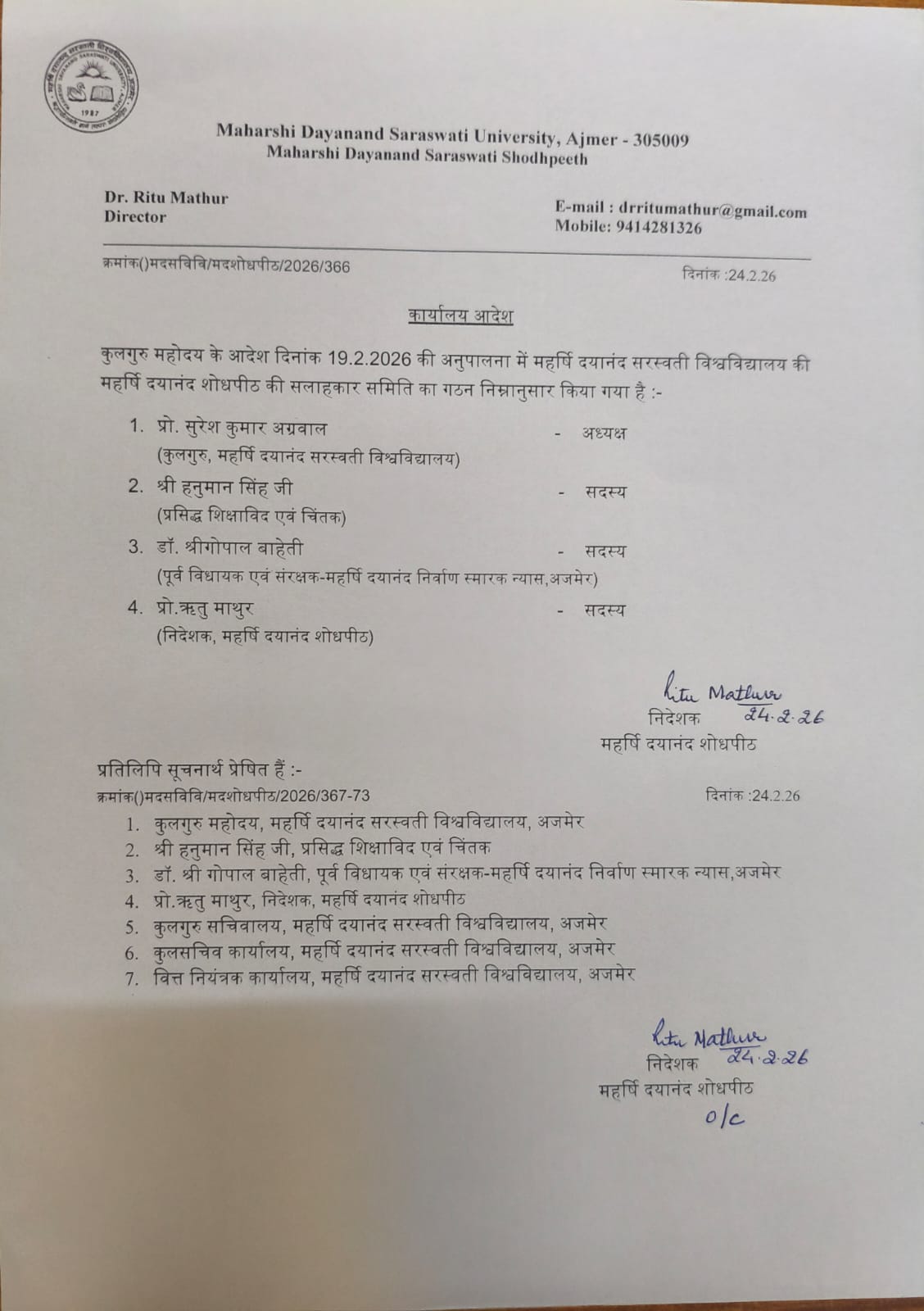 1987

Maharshi Dayanand Saraswati University, Ajmer - 305009
Maharshi Dayanand Saraswati Shodhpeeth

Dr. Ritu Mathur
Director

E-mail : drritumathur@gmail.com
Mobile: 9414281326

क्रमांक()मदसविवि/मदशोधपीठ/2026/366

दिनांक :24.2.26

कार्यालय आदेश

कुलगुरु महोदय के आदेश दिनांक 19.2.2026 की अनुपालना में महर्षि दयानंद सरस्वती विश्वविद्यालय की महर्षि दयानंद शोधपीठ की सलाहकार समिति का गठन निम्नानुसार किया गया है :-

1. प्रो. सुरेश कुमार अग्रवाल - अध्यक्ष
(कुलगुरु, महर्षि दयानंद सरस्वती विश्वविद्यालय)
2. श्री हनुमान सिंह जी - सदस्य
(प्रसिद्ध शिक्षाविद एवं चिंतक)
3. डॉ. श्रीगोपाल बाहेती - सदस्य
(पूर्व विधायक एवं संरक्षक-महर्षि दयानंद निर्वाण स्मारक न्यास,अजमेर)
4. प्रो.ऋतु माथुर - सदस्य
(निदेशक, महर्षि दयानंद शोधपीठ)

Ritu Mathur
24.2.26
निदेशक
महर्षि दयानंद शोधपीठ

प्रतिलिपि सूचनार्थ प्रेषित हैं :-
क्रमांक()मदसविवि/मदशोधपीठ/2026/367-73

दिनांक :24.2.26

1. कुलगुरु महोदय, महर्षि दयानंद सरस्वती विश्वविद्यालय, अजमेर
2. श्री हनुमान सिंह जी, प्रसिद्ध शिक्षाविद एवं चिंतक
3. डॉ. श्री गोपाल बाहेती, पूर्व विधायक एवं संरक्षक-महर्षि दयानंद निर्वाण स्मारक न्यास,अजमेर
4. प्रो.ऋतु माथुर, निदेशक, महर्षि दयानंद शोधपीठ
5. कुलगुरु सचिवालय, महर्षि दयानंद सरस्वती विश्वविद्यालय, अजमेर
6. कुलसचिव कार्यालय, महर्षि दयानंद सरस्वती विश्वविद्यालय, अजमेर
7. वित्त नियंत्रक कार्यालय, महर्षि दयानंद सरस्वती विश्वविद्यालय, अजमेर

Ritu Mathur
24.2.26
निदेशक
महर्षि दयानंद शोधपीठ
o/c